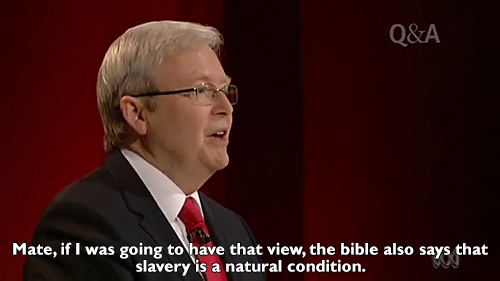 Q&A

Mate, if I was going to have that view, the bible also says that slavery is a natural condition.